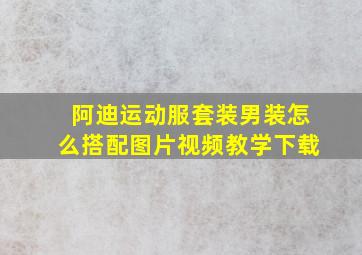 阿迪运动服套装男装怎么搭配图片视频教学下载